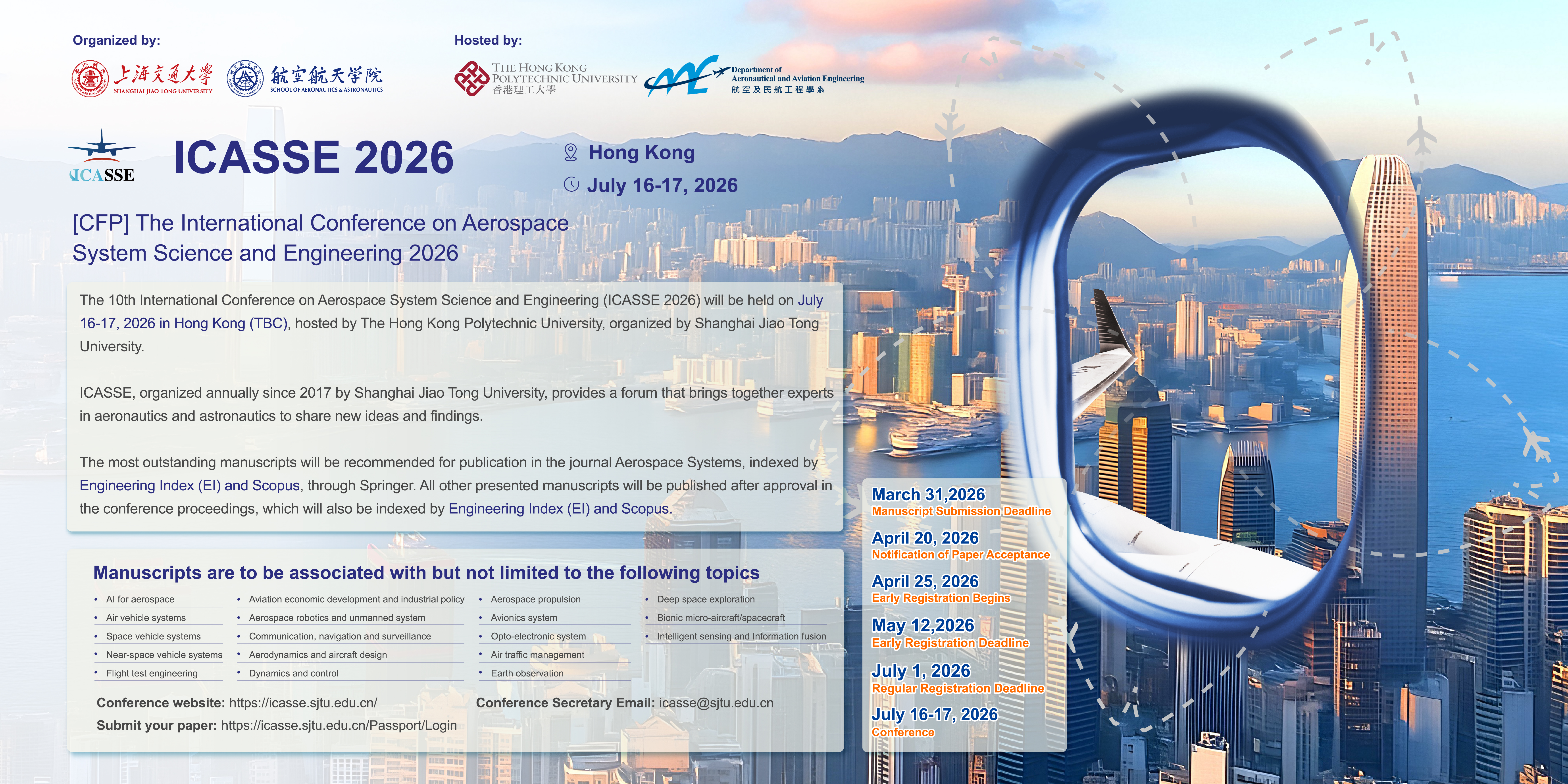 Organized by:

上海交通大学
SHANGHAI JIAO TONG UNIVERSITY

航空航天学院
SCHOOL OF AERONAUTICS & ASTRONAUTICS

Hosted by:

THE HONG KONG
POLYTECHNIC UNIVERSITY
香港理工大學

Department of
Aeronautical and Aviation Engineering
航空及民航工程學系

ICASSE

ICASSE 2026

Hong Kong

July 16-17, 2026

[CFP] The International Conference on Aerospace System Science and Engineering 2026

The 10th International Conference on Aerospace System Science and Engineering (ICASSE 2026) will be held on July 16-17, 2026 in Hong Kong (TBC), hosted by The Hong Kong Polytechnic University, organized by Shanghai Jiao Tong University.

ICASSE, organized annually since 2017 by Shanghai Jiao Tong University, provides a forum that brings together experts in aeronautics and astronautics to share new ideas and findings.

The most outstanding manuscripts will be recommended for publication in the journal Aerospace Systems, indexed by Engineering Index (EI) and Scopus, through Springer. All other presented manuscripts will be published after approval in the conference proceedings, which will also be indexed by Engineering Index (EI) and Scopus.

Manuscripts are to be associated with but not limited to the following topics

• AI for aerospace
• Air vehicle systems
• Space vehicle systems
• Near-space vehicle systems
• Flight test engineering

• Aviation economic development and industrial policy
• Aerospace robotics and unmanned system
• Communication, navigation and surveillance
• Aerodynamics and aircraft design
• Dynamics and control

• Aerospace propulsion
• Avionics system
• Opto-electronic system
• Air traffic management
• Earth observation

• Deep space exploration
• Bionic micro-aircraft/spacecraft
• Intelligent sensing and Information fusion

Conference website: https://icasse.sjtu.edu.cn/
Submit your paper: https://icasse.sjtu.edu.cn/Passport/Login

Conference Secretary Email: icasse@sjtu.edu.cn

March 31,2026
Manuscript Submission Deadline

April 20, 2026
Notification of Paper Acceptance

April 25, 2026
Early Registration Begins

May 12,2026
Early Registration Deadline

July 1, 2026
Regular Registration Deadline

July 16-17, 2026
Conference